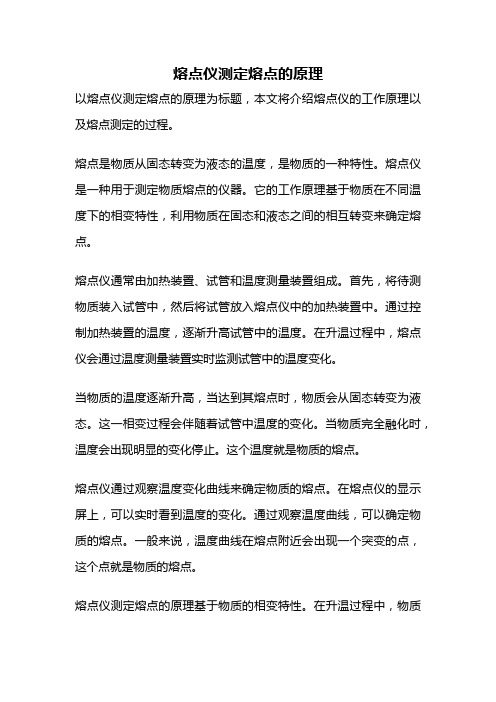 熔点仪测定熔点的原理

以熔点仪测定熔点的原理为标题，本文将介绍熔点仪的工作原理以及熔点测定的过程。

熔点是物质从固态转变为液态的温度，是物质的一种特性。熔点仪是一种用于测定物质熔点的仪器。它的工作原理基于物质在不同温度下的相变特性，利用物质在固态和液态之间的相互转变来确定熔点。

熔点仪通常由加热装置、试管和温度测量装置组成。首先，将待测物质装入试管中，然后将试管放入熔点仪中的加热装置中。通过控制加热装置的温度，逐渐升高试管中的温度。在升温过程中，熔点仪会通过温度测量装置实时监测试管中的温度变化。

当物质的温度逐渐升高，当达到其熔点时，物质会从固态转变为液态。这一相变过程会伴随着试管中温度的变化。当物质完全融化时，温度会出现明显的变化停止。这个温度就是物质的熔点。

熔点仪通过观察温度变化曲线来确定物质的熔点。在熔点仪的显示屏上，可以实时看到温度的变化。通过观察温度曲线，可以确定物质的熔点。一般来说，温度曲线在熔点附近会出现一个突变的点，这个点就是物质的熔点。

熔点仪测定熔点的原理基于物质的相变特性。在升温过程中，物质